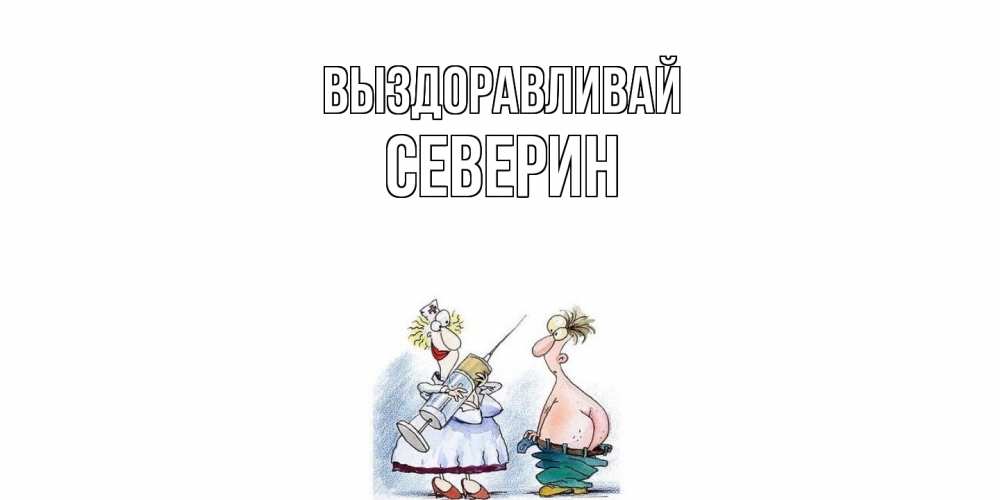 ВЫЗДОРАВЛИВАЙ
СЕВЕРИН